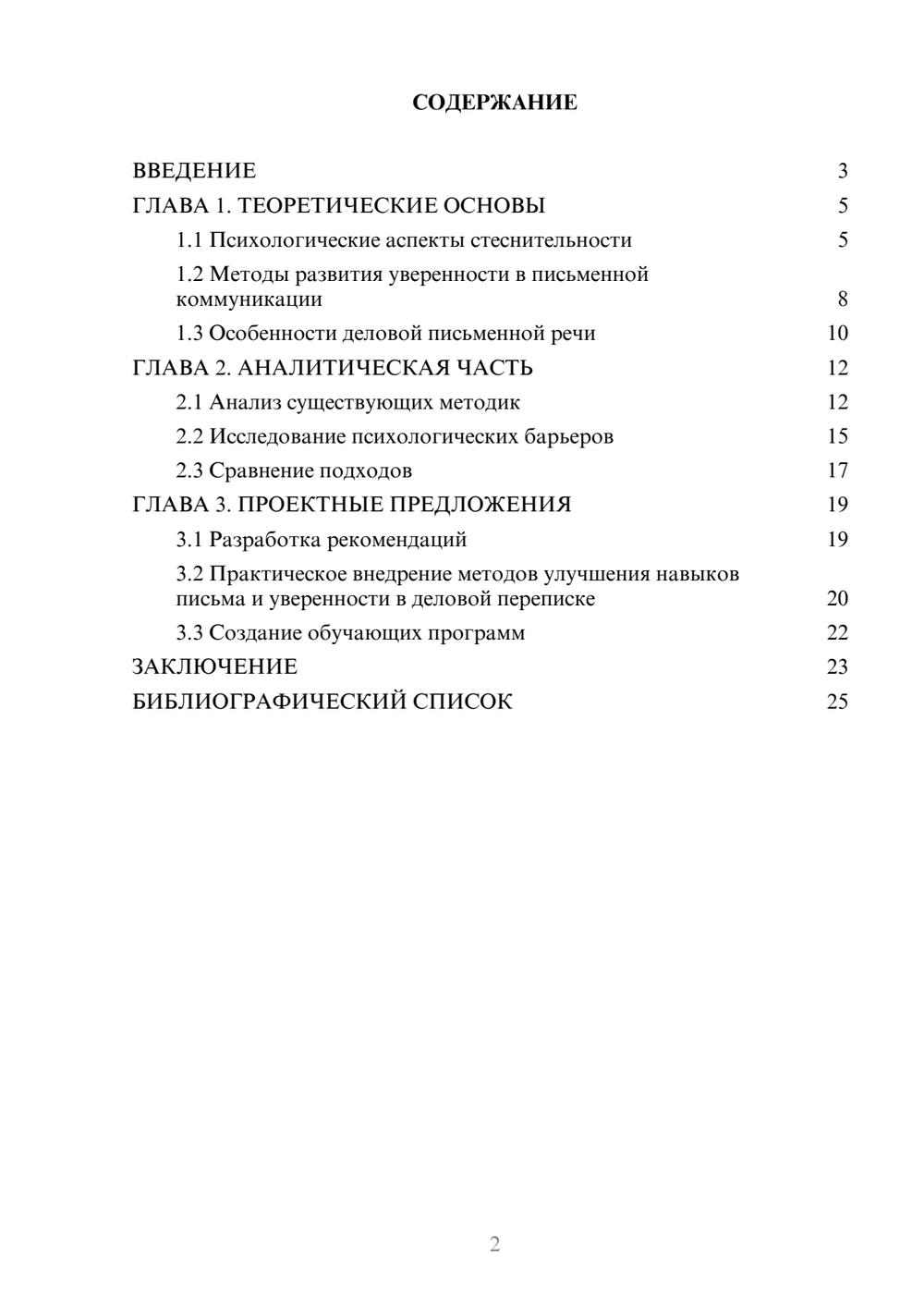 СОДЕРЖАНИЕ

ВВЕДЕНИЕ 3
ГЛАВА 1. ТЕОРЕТИЧЕСКИЕ ОСНОВЫ 5
1.1 Психологические аспекты стеснительности 5
1.2 Методы развития уверенности в письменной коммуникации 8
1.3 Особенности деловой письменной речи 10
ГЛАВА 2. АНАЛИТИЧЕСКАЯ ЧАСТЬ 12
2.1 Анализ существующих методик 12
2.2 Исследование психологических барьеров 15
2.3 Сравнение подходов 17
ГЛАВА 3. ПРОЕКТНЫЕ ПРЕДЛОЖЕНИЯ 19
3.1 Разработка рекомендаций 19
3.2 Практическое внедрение методов улучшения навыков письма и уверенности в деловой переписке 20
3.3 Создание обучающих программ 22
ЗАКЛЮЧЕНИЕ 23
БИБЛИОГРАФИЧЕСКИЙ СПИСОК 25

2